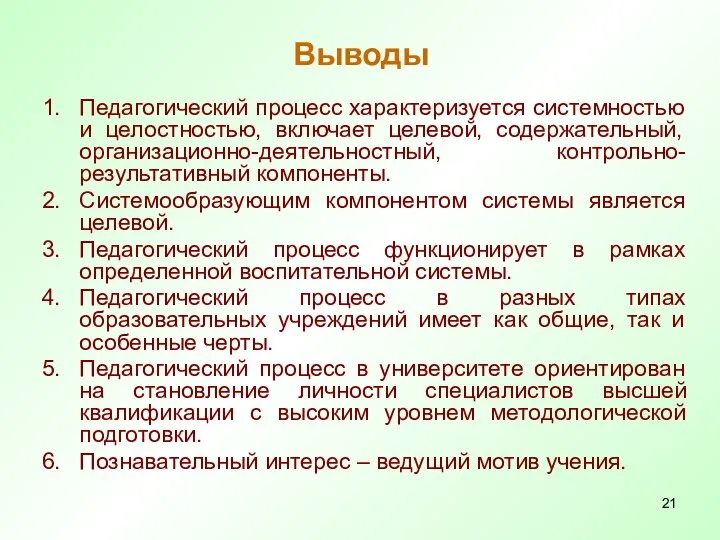 Выводы

1. Педагогический процесс характеризуется системностью и целостностью, включает целевой, содержательный, организационно-деятельностный, контрольно-результативный компоненты.
2. Системообразующим компонентом системы является целевой.
3. Педагогический процесс функционирует в рамках определенной воспитательной системы.
4. Педагогический процесс в разных типах образовательных учреждений имеет как общие, так и особенные черты.
5. Педагогический процесс в университете ориентирован на становление личности специалистов высшей квалификации с высоким уровнем методологической подготовки.
6. Познавательный интерес – ведущий мотив учения.

21